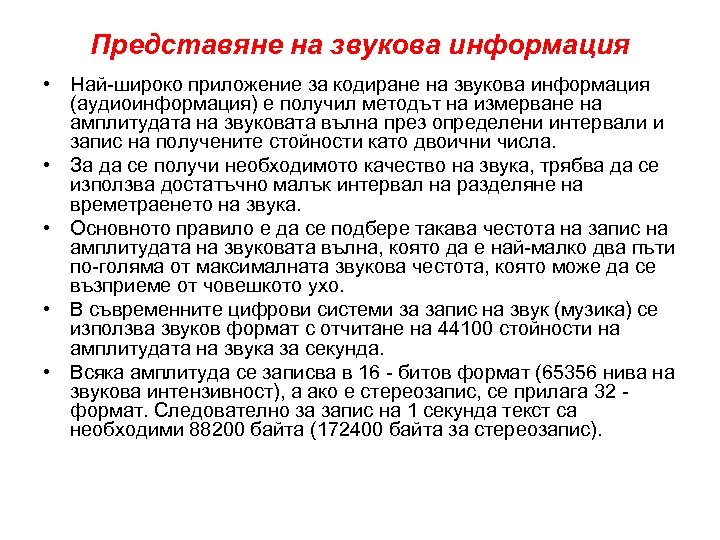 Представяне на звукова информация

• Най-широко приложение за кодиране на звукова информация (аудиоинформация) е получил методът на измерване на амплитудата на звуковата вълна през определени интервали и запис на получените стойности като двоични числа.

• За да се получи необходимото качество на звука, трябва да се използва достатъчно малък интервал на разделяне на времетраенето на звука.

• Основното правило е да се подбере такава честота на запис на амплитудата на звуковата вълна, която да е най-малко два пъти по-голяма от максималната звукова честота, която може да се възприеме от човешкото ухо.

• В съвременните цифрови системи за запис на звук (музика) се използва звуков формат с отчитане на 44100 стойности на амплитудата на звука за секунда.

• Всяка амплитуда се записва в 16 - битов формат (65356 нива на звукова интензивност), а ако е стереозапис, се прилага 32 - формат. Следователно за запис на 1 секунда текст са необходими 88200 байта (172400 байта за стереозапис).